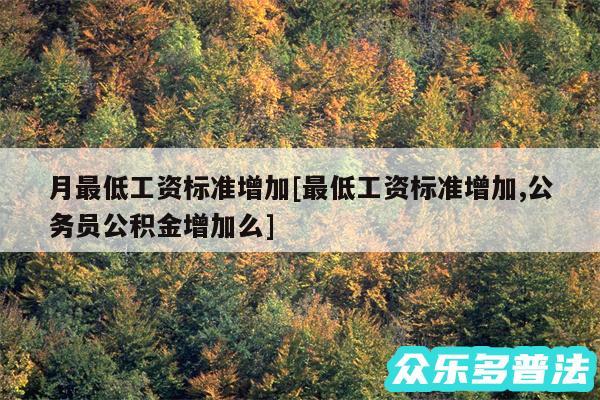 月最低工资标准增加[最低工资标准增加,公务员公积金增加么]

众乐多普法